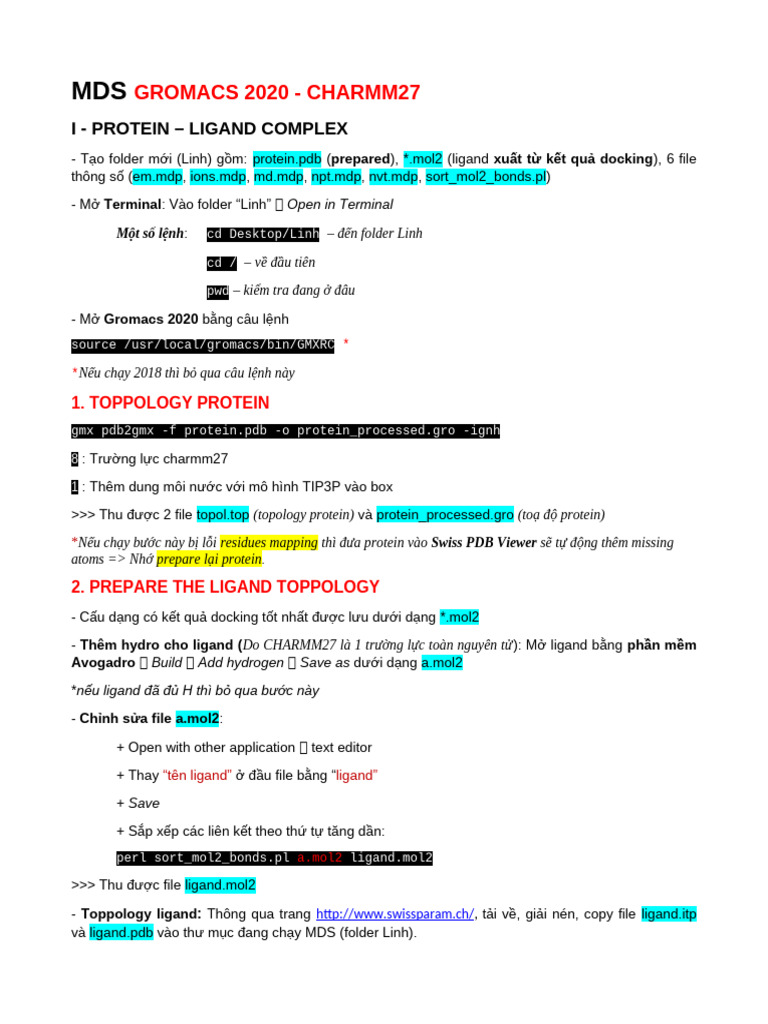 MDS GROMACS 2020 - CHARMM27

I - PROTEIN – LIGAND COMPLEX

- Tạo folder mới (Linh) gồm: protein.pdb (prepared), *.mol2 (ligand xuất từ kết quả docking), 6 file thông số (em.mdp, ions.mdp, md.mdp, npt.mdp, nvt.mdp, sort_mol2_bonds.pl)

- Mở Terminal: Vào folder "Linh"  Open in Terminal

Một số lệnh: cd Desktop/Linh – đến folder Linh

cd / – về đầu tiên

pwd – kiểm tra đang ở đâu

- Mở Gromacs 2020 bằng câu lệnh

source /usr/local/gromacs/bin/GMXRC *

*Nếu chạy 2018 thì bỏ qua câu lệnh này

1. TOPPOLOGY PROTEIN

gmx pdb2gmx -f protein.pdb -o protein_processed.gro -ignh

8 : Trường lực charmm27

1 : Thêm dung môi nước với mô hình TIP3P vào box

>>> Thu được 2 file topol.top (topology protein) và protein_processed.gro (toạ độ protein)

*Nếu chạy bước này bị lỗi residues mapping thì đưa protein vào Swiss PDB Viewer sẽ tự động thêm missing atoms => Nhớ prepare lại protein.

2. PREPARE THE LIGAND TOPPOLOGY

- Cấu dạng có kết quả docking tốt nhất được lưu dưới dạng *.mol2

- Thêm hydro cho ligand (Do CHARMM27 là 1 trường lực toàn nguyên tử): Mở ligand bằng phần mềm Avogadro  Build  Add hydrogen  Save as dưới dạng a.mol2

*nếu ligand đã đủ H thì bỏ qua bước này

- Chỉnh sửa file a.mol2:

+ Open with other application  text editor

+ Thay "tên ligand" ở đầu file bằng "ligand"

+ Save

+ Sắp xếp các liên kết theo thứ tự tăng dần:

perl sort_mol2_bonds.pl a.mol2 ligand.mol2

>>> Thu được file ligand.mol2

- Toppology ligand: Thông qua trang http://www.swissparam.ch/, tải về, giải nén, copy file ligand.itp và ligand.pdb vào thư mục đang chạy MDS (folder Linh).